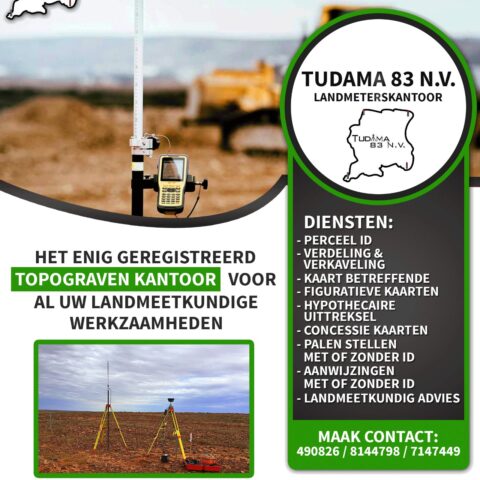 TUDAMA 83 N.V.
LANDMETERSKANTOOR

TUDAMA 83 N.V.

HET ENIG GEREGISTREERD TOPOGRAVEN KANTOOR VOOR AL UW LANDMEETKUNDIGE WERKZAAMHEDEN

DIENSTEN:
- PERCEEL ID
- VERDELING & VERKAVELING
- KAART BETREFFENDE
- FIGURATIEVE KAARTEN
- HYPOTHECAIRE UITTREKSEL
- CONCESSIE KAARTEN
- PALEN STELLEN MET OF ZONDER ID
- AANWIJZINGEN MET OF ZONDER ID
- LANDMEETKUNDIG ADVIES

MAAK CONTACT:
490826 / 8144798 / 7147449